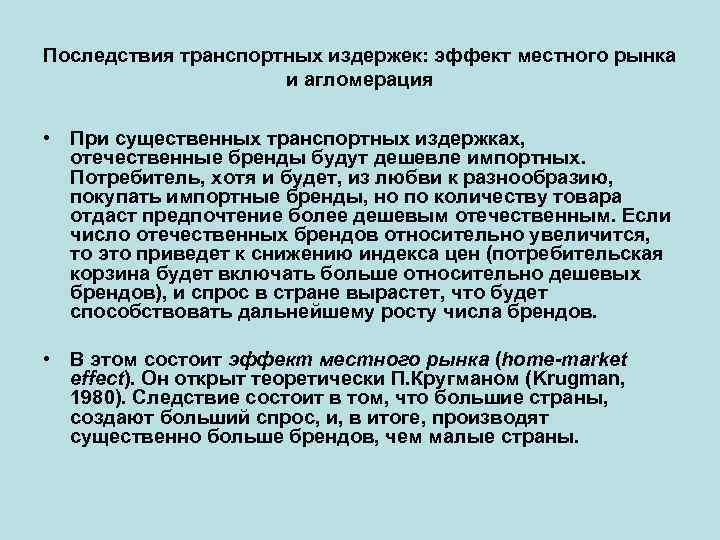 Последствия транспортных издержек: эффект местного рынка и агломерация

• При существенных транспортных издержках, отечественные бренды будут дешевле импортных. Потребитель, хотя и будет, из любви к разнообразию, покупать импортные бренды, но по количеству товара отдаст предпочтение более дешевым отечественным. Если число отечественных брендов относительно увеличится, то это приведет к снижению индекса цен (потребительская корзина будет включать больше относительно дешевых брендов), и спрос в стране вырастет, что будет способствовать дальнейшему росту числа брендов.

• В этом состоит эффект местного рынка (home-market effect). Он открыт теоретически П.Кругманом (Krugman, 1980). Следствие состоит в том, что большие страны, создают больший спрос, и, в итоге, производят существенно больше брендов, чем малые страны.